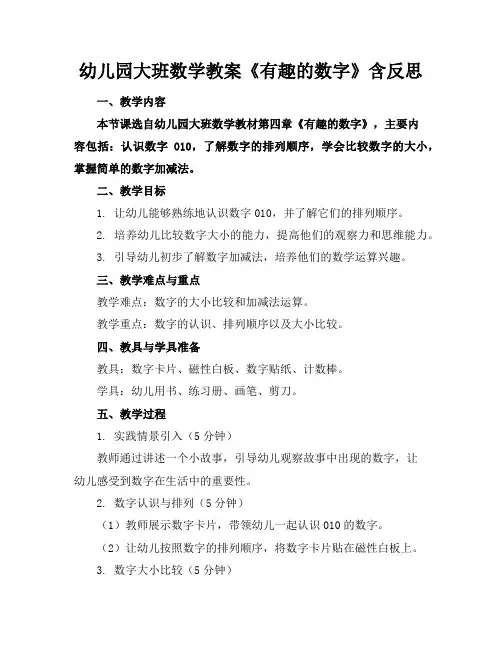 幼儿园大班数学教案《有趣的数字》含反思

一、教学内容

本节课选自幼儿园大班数学教材第四章《有趣的数字》，主要内容包括：认识数字 010，了解数字的排列顺序，学会比较数字的大小，掌握简单的数字加减法。

二、教学目标

1. 让幼儿能够熟练地认识数字 010，并了解它们的排列顺序。

2. 培养幼儿比较数字大小的能力，提高他们的观察力和思维能力。

3. 引导幼儿初步了解数字加减法，培养他们的数学运算兴趣。

三、教学难点与重点

教学难点：数字的大小比较和加减法运算。

教学重点：数字的认识、排列顺序以及大小比较。

四、教具与学具准备

教具：数字卡片、磁性白板、数字贴纸、计数棒。

学具：幼儿用书、练习册、画笔、剪刀。

五、教学过程

1. 实践情景引入（5 分钟）

教师通过讲述一个小故事，引导幼儿观察故事中出现的数字，让幼儿感受到数字在生活中的重要性。

2. 数字认识与排列（5 分钟）

（1）教师展示数字卡片，带领幼儿一起认识 010 的数字。

（2）让幼儿按照数字的排列顺序，将数字卡片贴在磁性白板上。

3. 数字大小比较（5 分钟）